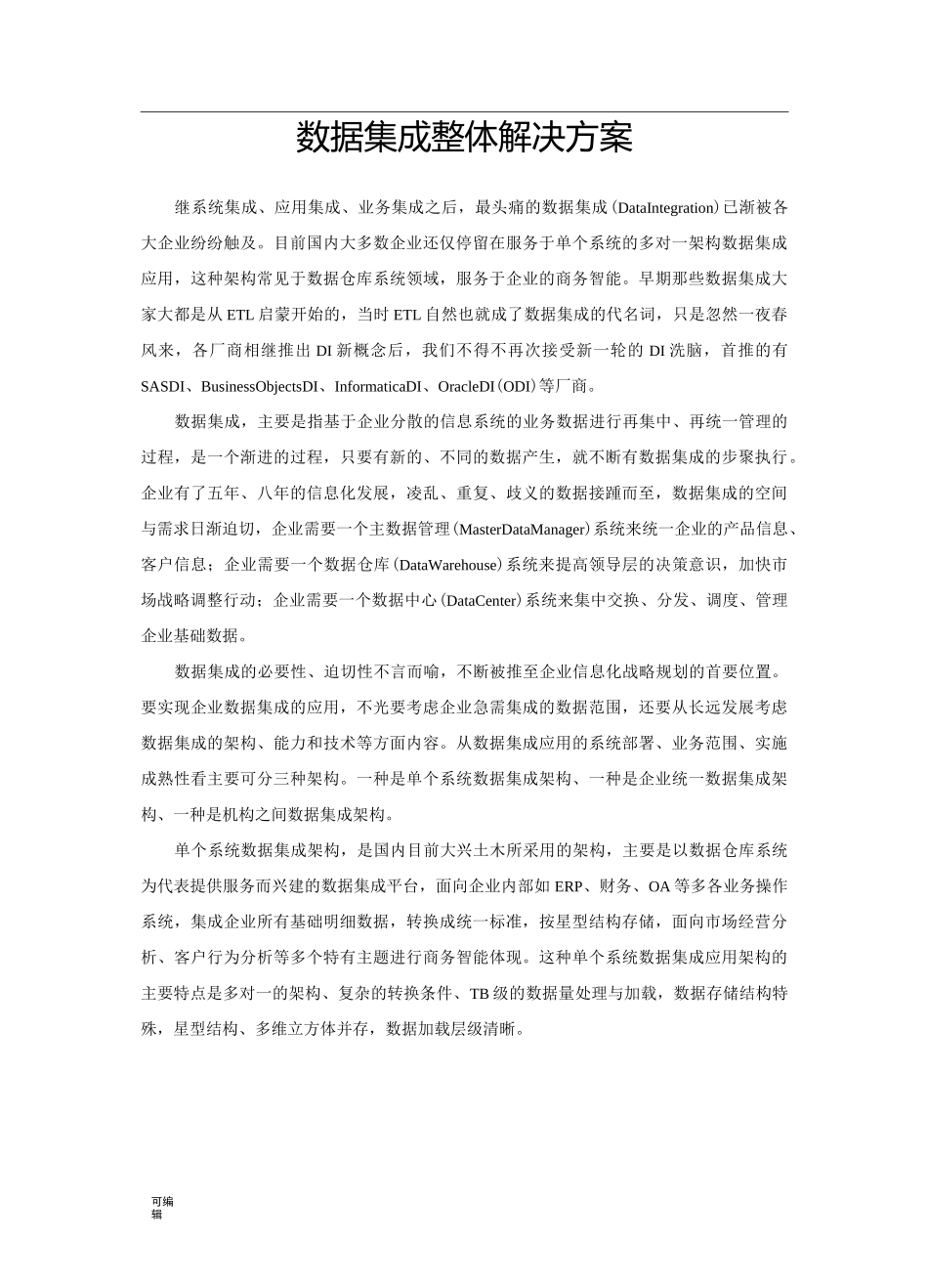 数据集成整体解决方案

继系统集成、应用集成、业务集成之后，最头痛的数据集成（DataIntegration）已渐被各大企业纷纷触及。目前国内大多数企业还仅停留在服务于单个系统的多对一架构数据集成应用，这种架构常见于数据仓库系统领域，服务于企业的商务智能。早期那些数据集成大家大都是从ETL启蒙开始的，当时ETL自然也就成了数据集成的代名词，只是忽然一夜春风来，各厂商相继推出DI新概念后，我们不得不再次接受新一轮的DI洗脑，首推的有SASDI、BusinessObjectsDI、InformaticaDI、OracleDI（ODI）等厂商。

数据集成，主要是指基于企业分散的信息系统的业务数据进行再集中、再统一管理的过程，是一个渐进的过程，只要有新的、不同的数据产生，就不断有数据集成的步聚执行。企业有了五年、八年的信息化发展，凌乱、重复、歧义的数据接踵而至，数据集成的空间与需求日渐迫切，企业需要一个主数据管理（MasterDataManager）系统来统一企业的产品信息、客户信息；企业需要一个数据仓库（DataWarehouse）系统来提高领导层的决策意识，加快市场战略调整行动；企业需要一个数据中心（DataCenter）系统来集中交换、分发、调度、管理企业基础数据。

数据集成的必要性、迫切性不言而喻，不断被推至企业信息化战略规划的首要位置。要实现企业数据集成的应用，不光要考虑企业急需集成的数据范围，还要从长远发展考虑数据集成的架构、能力和技术等方面内容。从数据集成应用的系统部署、业务范围、实施成熟性看主要可分三种架构。一种是单个系统数据集成架构、一种是企业统一数据集成架构、一种是机构之间数据集成架构。

单个系统数据集成架构，是国内目前大兴土木所采用的架构，主要是以数据仓库系统为代表提供服务而兴建的数据集成平台，面向企业内部如ERP、财务、OA等多各业务操作系统，集成企业所有基础明细数据，转换成统一标准，按星型结构存储，面向市场经营分析、客户行为分析等多个特有主题进行商务智能体现。这种单个系统数据集成应用架构的主要特点是多对一的架构、复杂的转换条件、TB级的数据量处理与加载，数据存储结构特殊，星型结构、多维立方体并存，数据加载层级清晰。

可编辑